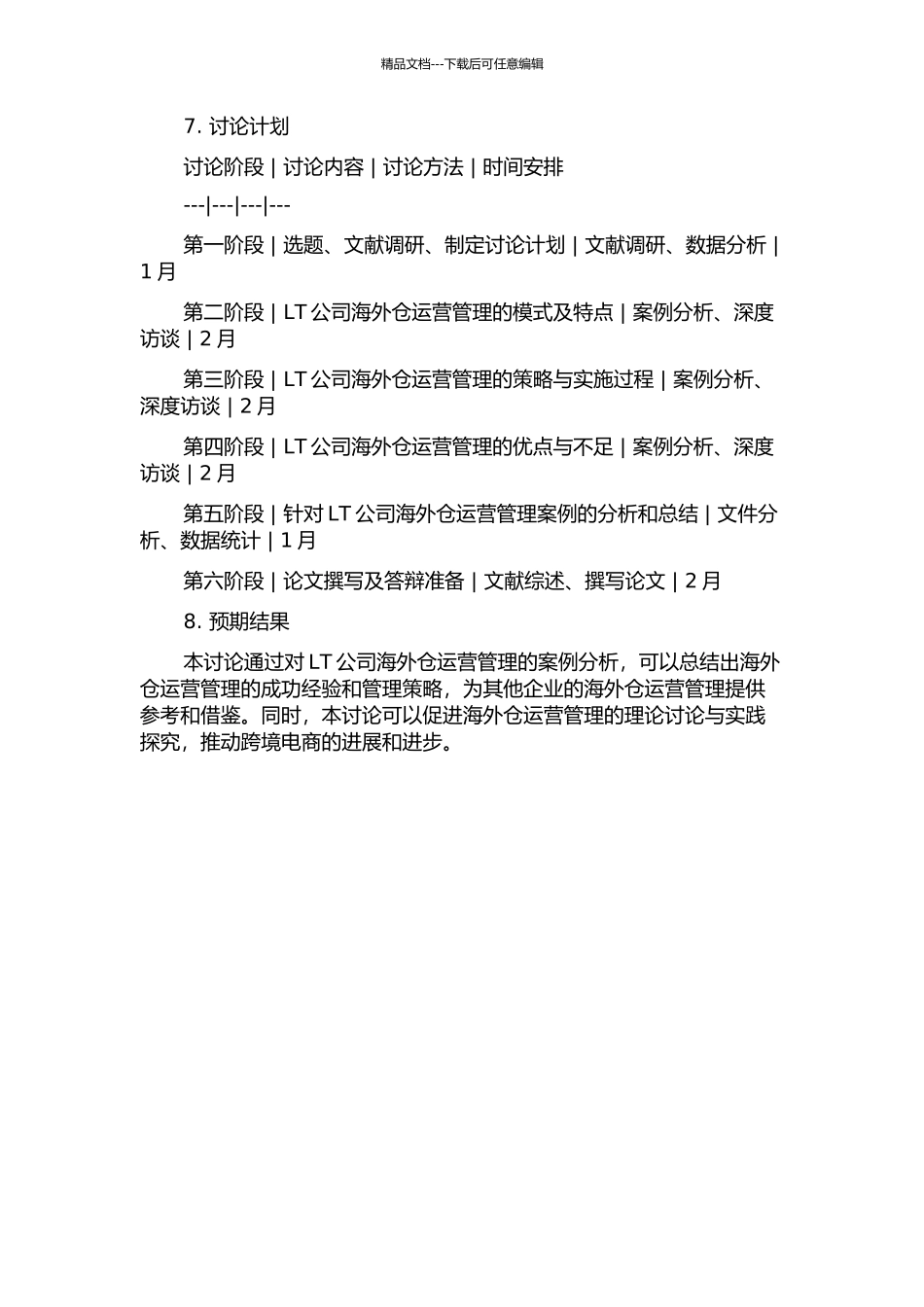 精品文档---下载后可任意编辑

7. 讨论计划

讨论阶段 | 讨论内容 | 讨论方法 | 时间安排

---|---|---|---

第一阶段 | 选题、文献调研、制定讨论计划 | 文献调研、数据分析 | 1 月

第二阶段 | LT 公司海外仓运营管理的模式及特点 | 案例分析、深度访谈 | 2 月

第三阶段 | LT 公司海外仓运营管理的策略与实施过程 | 案例分析、深度访谈 | 2 月

第四阶段 | LT 公司海外仓运营管理的优点与不足 | 案例分析、深度访谈 | 2 月

第五阶段 | 针对 LT 公司海外仓运营管理案例的分析和总结 | 文件分析、数据统计 | 1 月

第六阶段 | 论文撰写及答辩准备 | 文献综述、撰写论文 | 2 月

8. 预期结果

本讨论通过对 LT 公司海外仓运营管理的案例分析，可以总结出海外仓运营管理的成功经验和管理策略，为其他企业的海外仓运营管理提供参考和借鉴。同时，本讨论可以促进海外仓运营管理的理论讨论与实践探究，推动跨境电商的进展和进步。